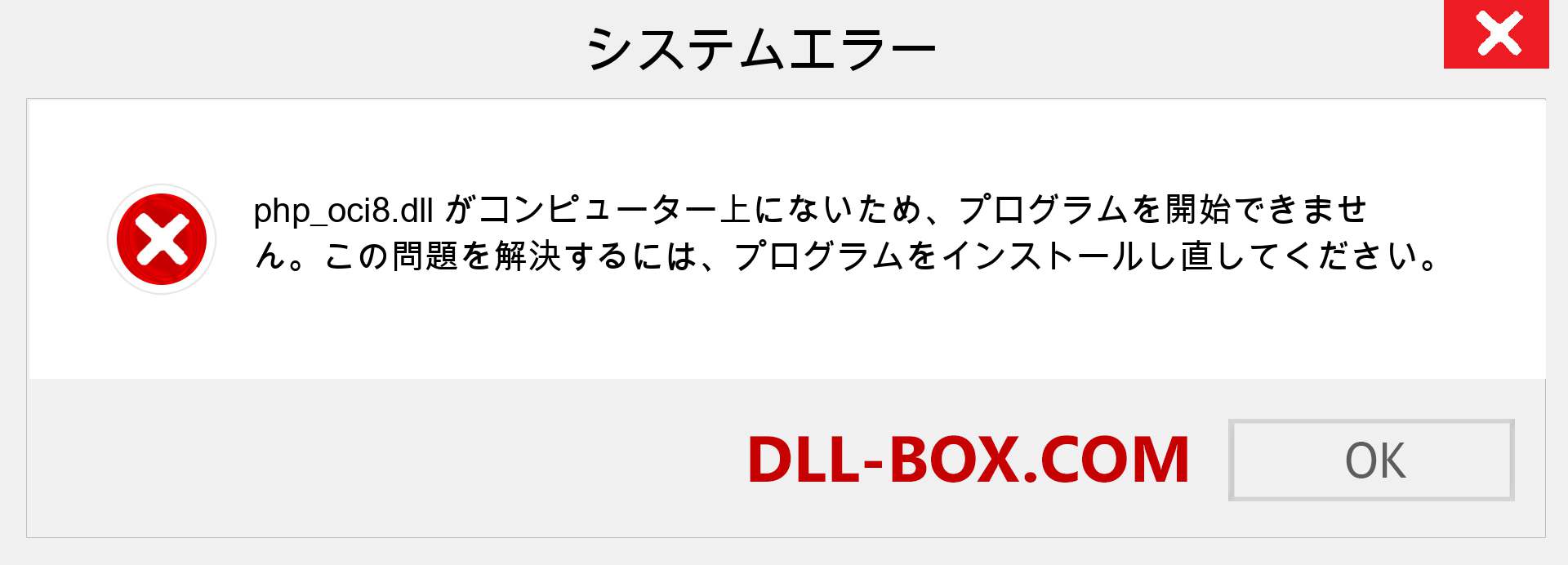 システムエラー

php_oci8.dll がコンピューター上にないため、プログラムを開始できません。この問題を解決するには、プログラムをインストールし直してください。

DLL-BOX.COM

OK